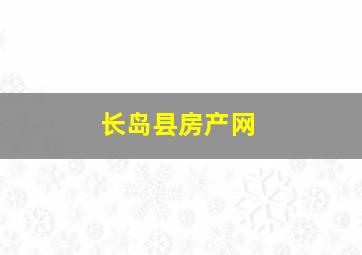 长岛县房产网